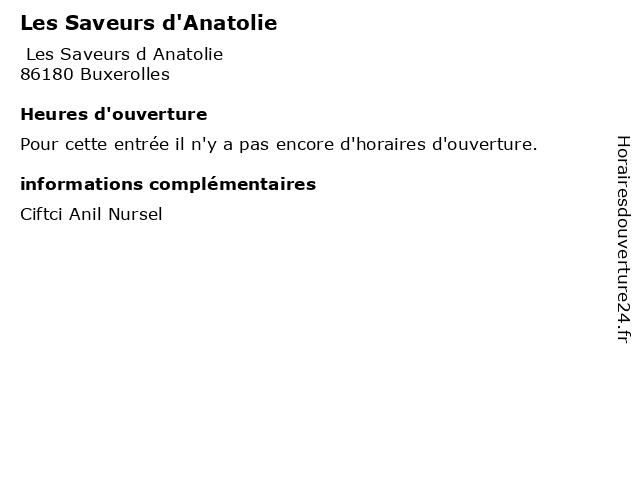 Les Saveurs d'Anatolie

Les Saveurs d Anatolie
86180 Buxerolles

Heures d'ouverture

Pour cette entrée il n'y a pas encore d'horaires d'ouverture.

informations complémentaires

Ciftci Anil Nursel

Horairesdouverture24.fr